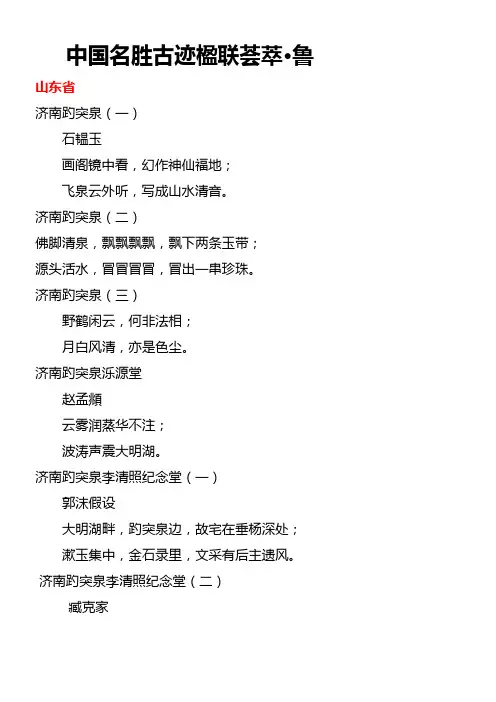 中国名胜古迹楹联荟萃•鲁

山东省

济南趵突泉（一）

石韫玉

画阁镜中看，幻作神仙福地；

飞泉云外听，写成山水清音。

济南趵突泉（二）

佛脚清泉，飘飘飘飘，飘下两条玉带；

源头活水，冒冒冒冒，冒出一串珍珠。

济南趵突泉（三）

野鹤闲云，何非法相；

月白风清，亦是色尘。

济南趵突泉泺源堂

赵孟頫

云雾润蒸华不注；

波涛声震大明湖。

济南趵突泉李清照纪念堂（一）

郭沫假设

大明湖畔，趵突泉边，故宅在垂杨深处；

漱玉集中，金石录里，文采有后主遗风。

济南趵突泉李清照纪念堂（二）

臧克家